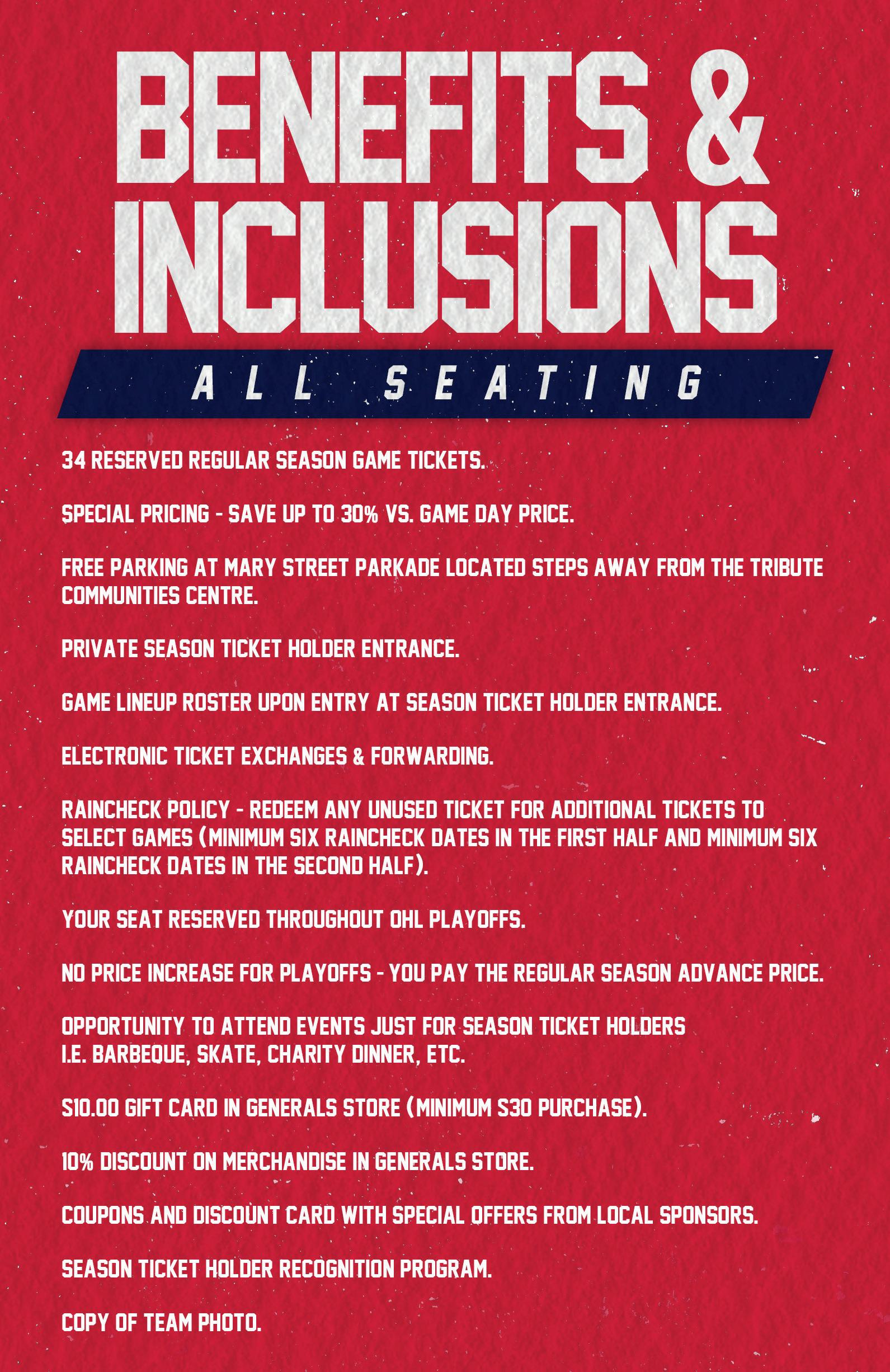 BENEFITS & INCLUSIONS

ALL SEATING

34 RESERVED REGULAR SEASON GAME TICKETS.

SPECIAL PRICING - SAVE UP TO 30% VS. GAME DAY PRICE.

FREE PARKING AT MARY STREET PARKADE LOCATED STEPS AWAY FROM THE TRIBUTE COMMUNITIES CENTRE.

PRIVATE SEASON TICKET HOLDER ENTRANCE.

GAME LINEUP ROSTER UPON ENTRY AT SEASON TICKET HOLDER ENTRANCE.

ELECTRONIC TICKET EXCHANGES & FORWARDING.

RAINCHECK POLICY - REDEEM ANY UNUSED TICKET FOR ADDITIONAL TICKETS TO SELECT GAMES (MINIMUM SIX RAINCHECK DATES IN THE FIRST HALF AND MINIMUM SIX RAINCHECK DATES IN THE SECOND HALF).

YOUR SEAT RESERVED THROUGHOUT OHL PLAYOFFS.

NO PRICE INCREASE FOR PLAYOFFS - YOU PAY THE REGULAR SEASON ADVANCE PRICE.

OPPORTUNITY TO ATTEND EVENTS JUST FOR SEASON TICKET HOLDERS I.E. BARBEQUE, SKATE, CHARITY DINNER, ETC.

$10.00 GIFT CARD IN GENERALS STORE (MINIMUM $30 PURCHASE).

10% DISCOUNT ON MERCHANDISE IN GENERALS STORE.

COUPONS AND DISCOUNT CARD WITH SPECIAL OFFERS FROM LOCAL SPONSORS.

SEASON TICKET HOLDER RECOGNITION PROGRAM.

COPY OF TEAM PHOTO.